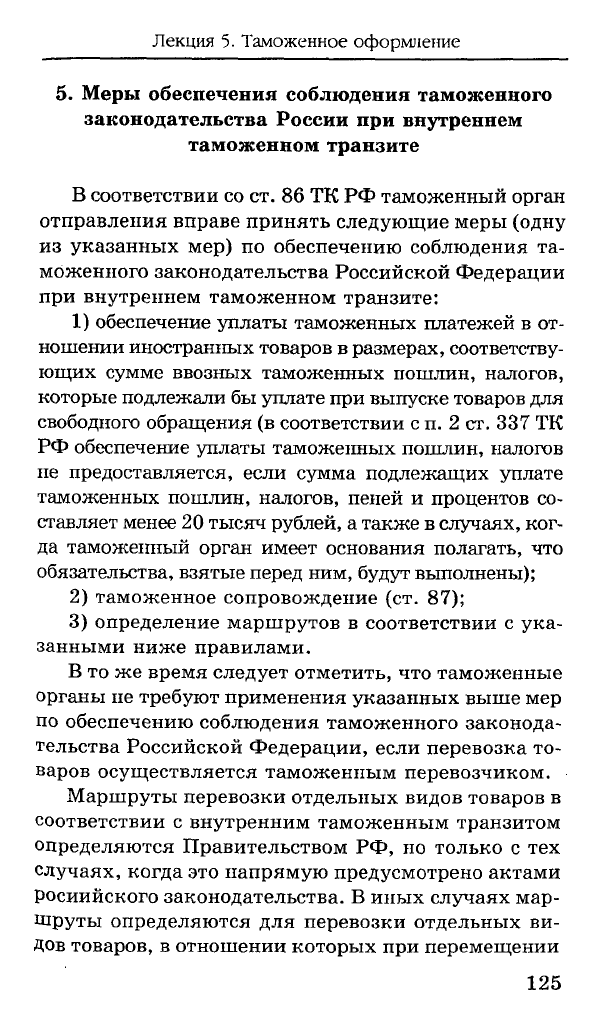 Лекция 5. Таможенное оформление

5. Меры обеспечения соблюдения таможенного законодательства России при внутреннем таможенном транзите

В соответствии со ст. 86 ТК РФ таможенный орган отправления вправе принять следующие меры (одну из указанных мер) по обеспечению соблюдения таможенного законодательства Российской Федерации при внутреннем таможенном транзите:

1) обеспечение уплаты таможенных платежей в отношении иностранных товаров в размерах, соответствующих сумме ввозных таможенных пошлин, налогов, которые подлежали бы уплате при выпуске товаров для свободного обращения (в соответствии с п. 2 ст. 337 ТК РФ обеспечение уплаты таможенных пошлин, налогов не предоставляется, если сумма подлежащих уплате таможенных пошлин, налогов, пеней и процентов составляет менее 20 тысяч рублей, а также в случаях, когда таможенный орган имеет основания полагать, что обязательства, взятые перед ним, будут выполнены);

2) таможенное сопровождение (ст. 87);

3) определение маршрутов в соответствии с указанными ниже правилами.

В то же время следует отметить, что таможенные органы не требуют применения указанных выше мер по обеспечению соблюдения таможенного законодательства Российской Федерации, если перевозка товаров осуществляется таможенным перевозчиком.

Маршруты перевозки отдельных видов товаров в соответствии с внутренним таможенным транзитом определяются Правительством РФ, но только с тех случаях, когда это напрямую предусмотрено актами росиийского законодательства. В иных случаях маршруты определяются для перевозки отдельных видов товаров, в отношении которых при перемещении

125